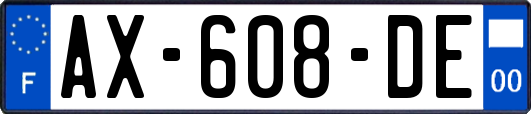 F
AX-608-DE
00